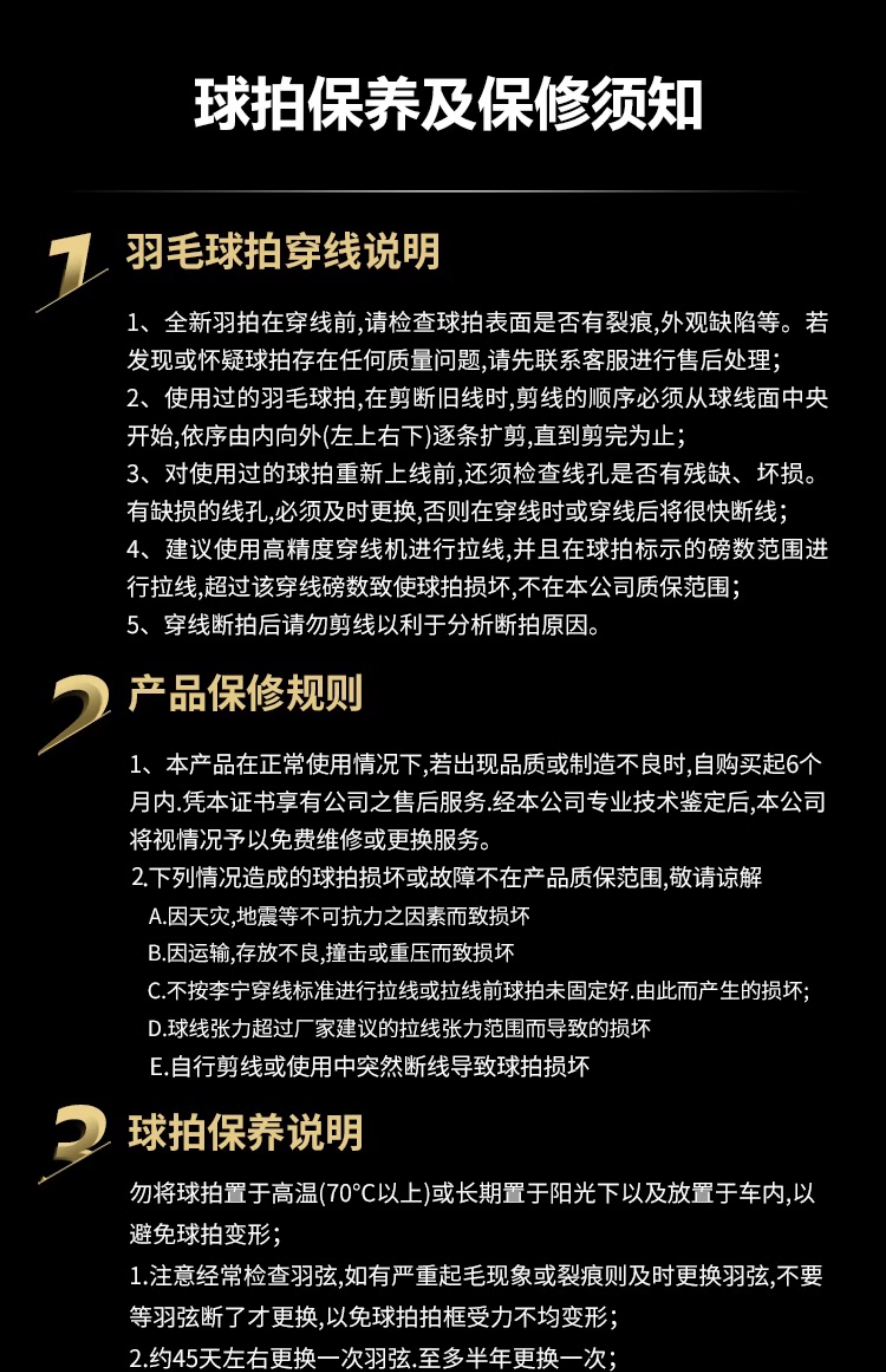 球拍保养及保修须知

1 羽毛球拍穿线说明

1、全新羽拍在穿线前,请检查球拍表面是否有裂痕,外观缺陷等。若发现或怀疑球拍存在任何质量问题,请先联系客服进行售后处理;
2、使用过的羽毛球拍,在剪断旧线时,剪线的顺序必须从球线面中央开始,依序由内向外(左上右下)逐条扩剪,直到剪完为止;
3、对使用过的球拍重新上线前,还须检查线孔是否有残缺、坏损。有缺损的线孔,必须及时更换,否则在穿线时或穿线后将很快断线;
4、建议使用高精度穿线机进行拉线,并且在球拍标示的磅数范围进行拉线,超过该穿线磅数致使球拍损坏,不在本公司质保范围;
5、穿线断拍后请勿剪线以利于分析断拍原因。

2 产品保修规则

1、本产品在正常使用情况下,若出现品质或制造不良时,自购买起6个月内.凭本证书享有公司之售后服务.经本公司专业技术鉴定后,本公司将视情况予以免费维修或更换服务。
2.下列情况造成的球拍损坏或故障不在产品质保范围,敬请谅解
A.因天灾,地震等不可抗力之因素而致损坏
B.因运输,存放不良,撞击或重压而致损坏
C.不按李宁穿线标准进行拉线或拉线前球拍未固定好.由此而产生的损坏;
D.球线张力超过厂家建议的拉线张力范围而导致的损坏
E.自行剪线或使用中突然断线导致球拍损坏

3 球拍保养说明

勿将球拍置于高温(70°C以上)或长期置于阳光下以及放置于车内,以避免球拍变形;
1.注意经常检查羽弦,如有严重起毛现象或裂痕则及时更换羽弦,不要等羽弦断了才更换,以免球拍拍框受力不均变形;
2.约45天左右更换一次羽弦.至多半年更换一次;